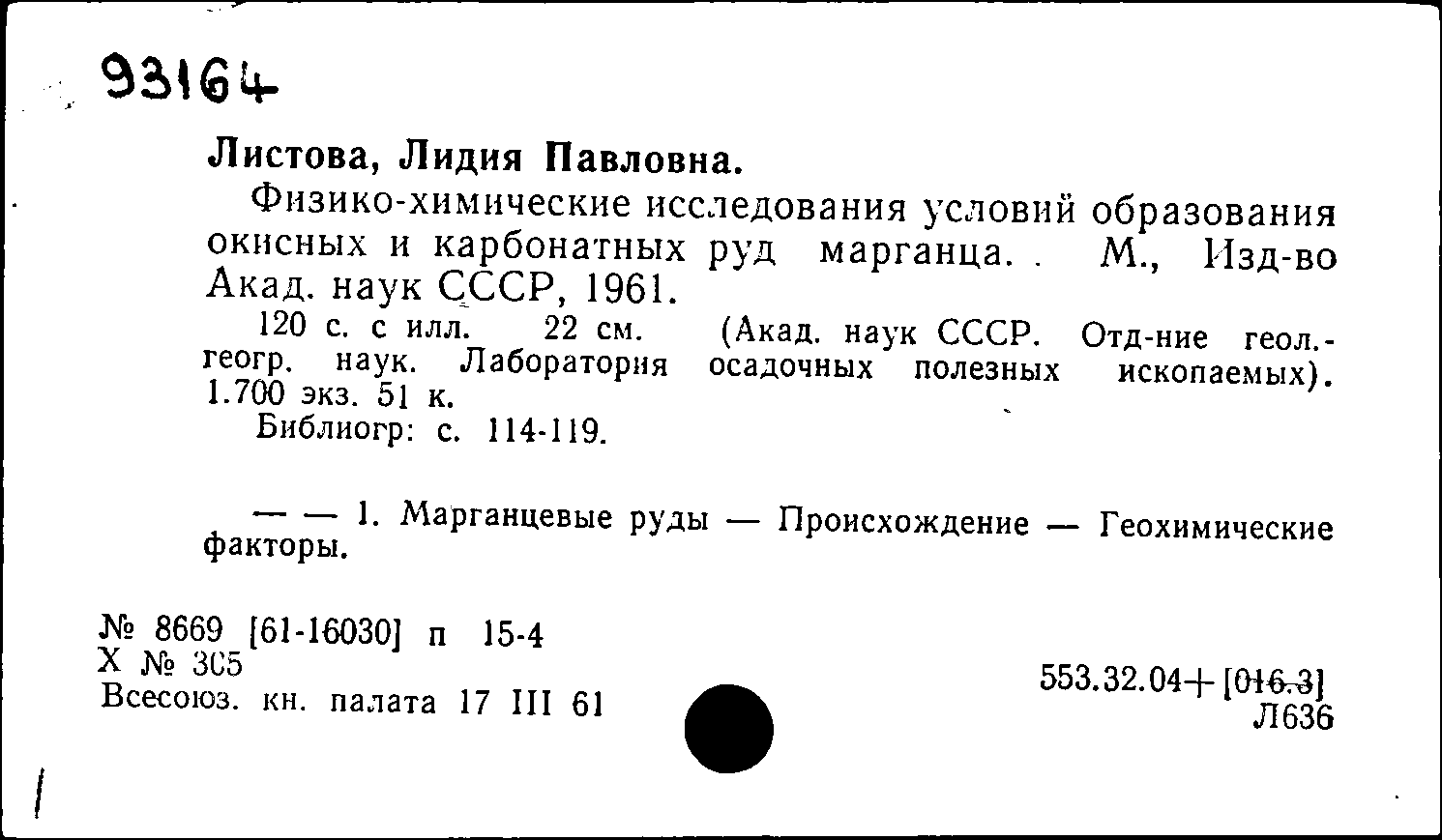 93164

Листова, Лидия Павловна.

Физико-химические исследования условий образования окисных и карбонатных руд марганца. М., Изд-во Акад. наук СССР, 1961.

120 с. с илл. 22 см. (Акад. наук СССР. Отд-ние геол.-геогр. наук. Лаборатория осадочных полезных ископаемых). 1.700 экз. 51 к.

Библиогр: с. 114-119.

— — 1. Марганцевые руды — Происхождение — Геохимические факторы.

№ 8669 [61-16030] п 15-4
Х № 305
Всесоюз. кн. палата 17 III 61

553.32.04+[016.3]
Л636